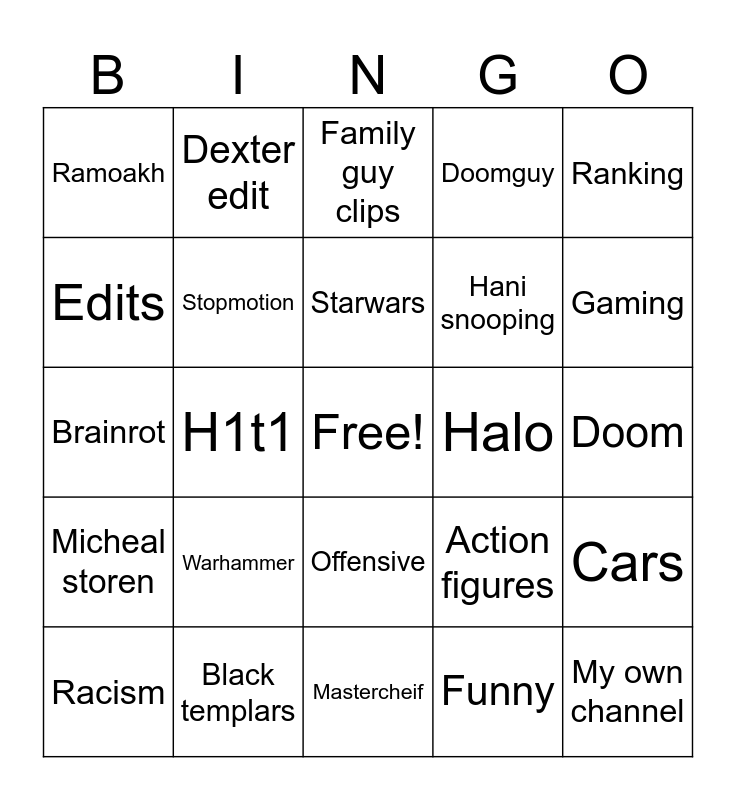 | B | I | N | G | O |
|---|---|---|---|---|
| Ramoakh | Dexter edit | Family guy clips | Doomguy | Ranking |
| Edits | Stopmotion | Starwars | Hani snooping | Gaming |
| Brainrot | H1t1 | Free! | Halo | Doom |
| Micheal storen | Warhammer | Offensive | Action figures | Cars |
| Racism | Black templars | Mastercheif | Funny | My own channel |